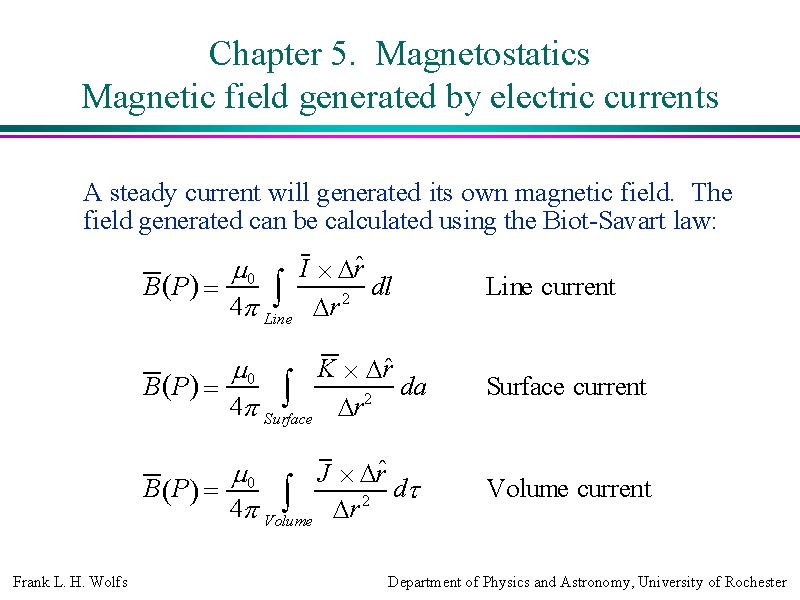 Chapter 5. Magnetostatics
Magnetic field generated by electric currents

A steady current will generated its own magnetic field. The field generated can be calculated using the Biot-Savart law:

$\overline{B}(P) = \frac{\mu_0}{4\pi} \int_{Line} \frac{\overline{I} \times \Delta\hat{r}}{\Delta r^2} dl$ Line current

$\overline{B}(P) = \frac{\mu_0}{4\pi} \int_{Surface} \frac{\overline{K} \times \Delta\hat{r}}{\Delta r^2} da$ Surface current

$\overline{B}(P) = \frac{\mu_0}{4\pi} \int_{Volume} \frac{\overline{J} \times \Delta\hat{r}}{\Delta r^2} d\tau$ Volume current

Frank L. H. Wolfs

Department of Physics and Astronomy, University of Rochester